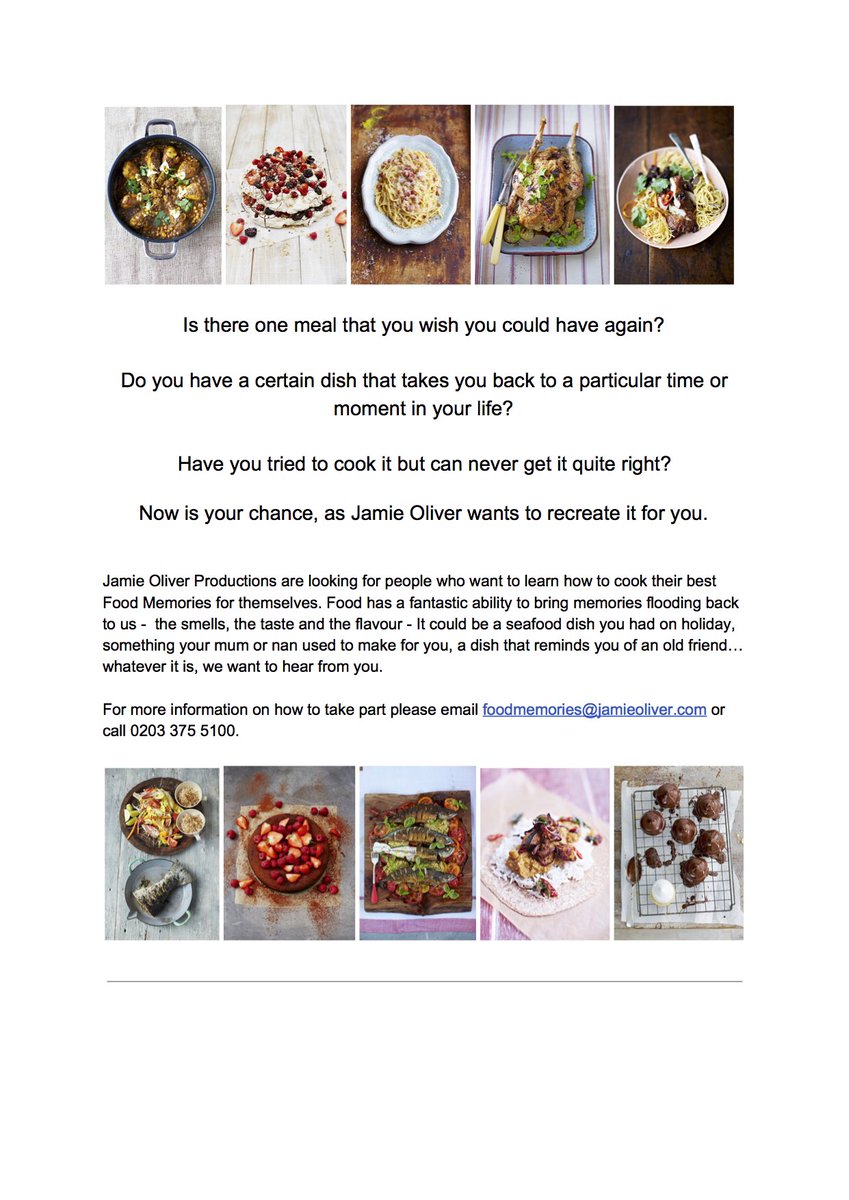 Is there one meal that you wish you could have again?

Do you have a certain dish that takes you back to a particular time or moment in your life?

Have you tried to cook it but can never get it quite right?

Now is your chance, as Jamie Oliver wants to recreate it for you.

Jamie Oliver Productions are looking for people who want to learn how to cook their best Food Memories for themselves. Food has a fantastic ability to bring memories flooding back to us - the smells, the taste and the flavour - It could be a seafood dish you had on holiday, something your mum or nan used to make for you, a dish that reminds you of an old friend… whatever it is, we want to hear from you.

For more information on how to take part please email foodmemories@jamieoliver.com or call 0203 375 5100.